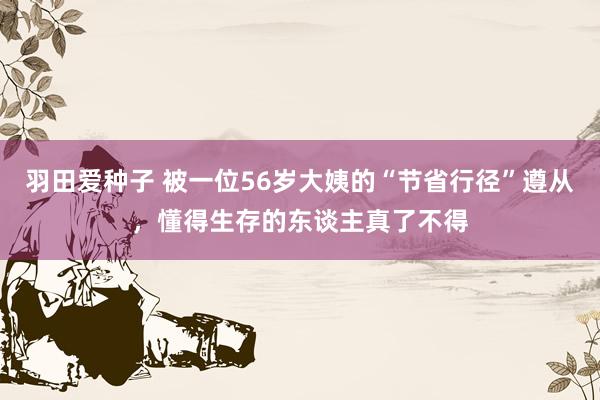 羽田爱种子 被一位56岁大姨的“节省行径”遵从，懂得生存的东谈主真了不得